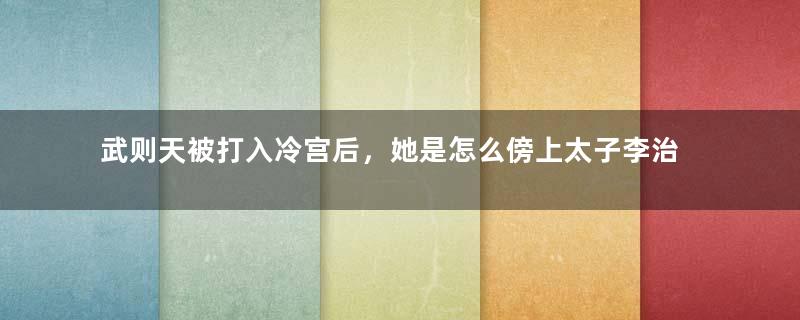 武则天被打入冷宫后，她是怎么傍上太子李治